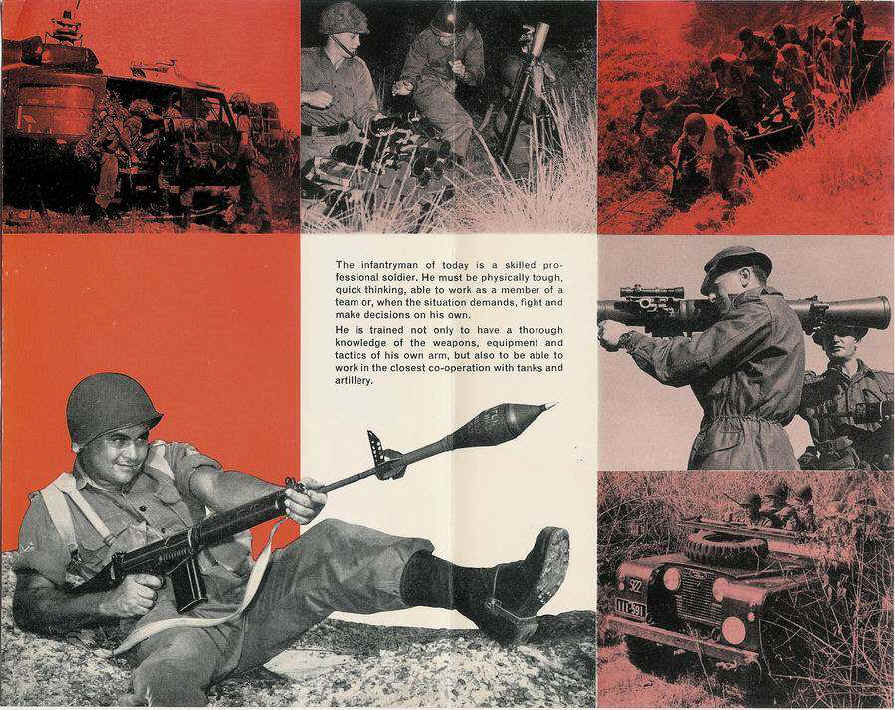 The infantryman of today is a skilled professional soldier. He must be physically tough, quick thinking, able to work as a member of a team or, when the situation demands, fight and make decisions on his own.

He is trained not only to have a thorough knowledge of the weapons, equipment and tactics of his own arm, but also to be able to work in the closest co-operation with tanks and artillery.